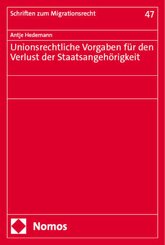 Schriften zum Migrationsrecht

47

Antje Hedemann

Unionsrechtliche Vorgaben für den Verlust der Staatsangehörigkeit

Nomos